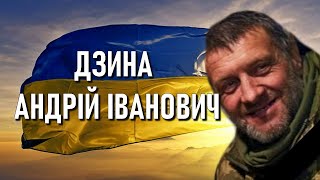 ДЗИНА
АНДРІЙ ІВАНОВИЧ